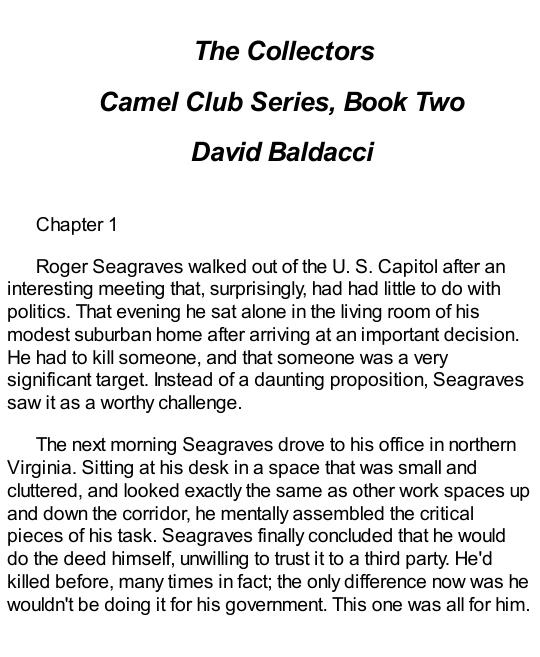 The Collectors

Camel Club Series, Book Two

David Baldacci

Chapter 1

Roger Seagraves walked out of the U. S. Capitol after an interesting meeting that, surprisingly, had had little to do with politics. That evening he sat alone in the living room of his modest suburban home after arriving at an important decision. He had to kill someone, and that someone was a very significant target. Instead of a daunting proposition, Seagraves saw it as a worthy challenge.

The next morning Seagraves drove to his office in northern Virginia. Sitting at his desk in a space that was small and cluttered, and looked exactly the same as other work spaces up and down the corridor, he mentally assembled the critical pieces of his task. Seagraves finally concluded that he would do the deed himself, unwilling to trust it to a third party. He'd killed before, many times in fact; the only difference now was he wouldn't be doing it for his government. This one was all for him.